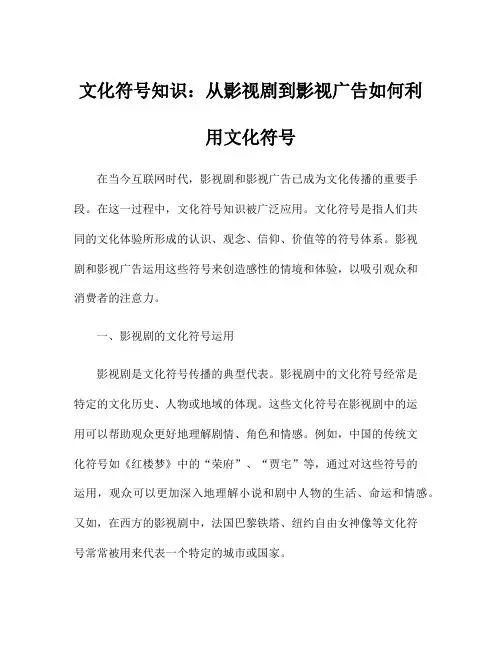 文化符号知识：从影视剧到影视广告如何利用文化符号

在当今互联网时代，影视剧和影视广告已成为文化传播的重要手段。在这一过程中，文化符号知识被广泛应用。文化符号是指人们共同的文化体验所形成的认识、观念、信仰、价值等的符号体系。影视剧和影视广告运用这些符号来创造感性的情境和体验，以吸引观众和消费者的注意力。

一、影视剧的文化符号运用

影视剧是文化符号传播的典型代表。影视剧中的文化符号经常是特定的文化历史、人物或地域的体现。这些文化符号在影视剧中的运用可以帮助观众更好地理解剧情、角色和情感。例如，中国的传统文化符号如《红楼梦》中的“荣府”、“贾宅”等，通过对这些符号的运用，观众可以更加深入地理解小说和剧中人物的生活、命运和情感。又如，在西方的影视剧中，法国巴黎铁塔、纽约自由女神像等文化符号常常被用来代表一个特定的城市或国家。